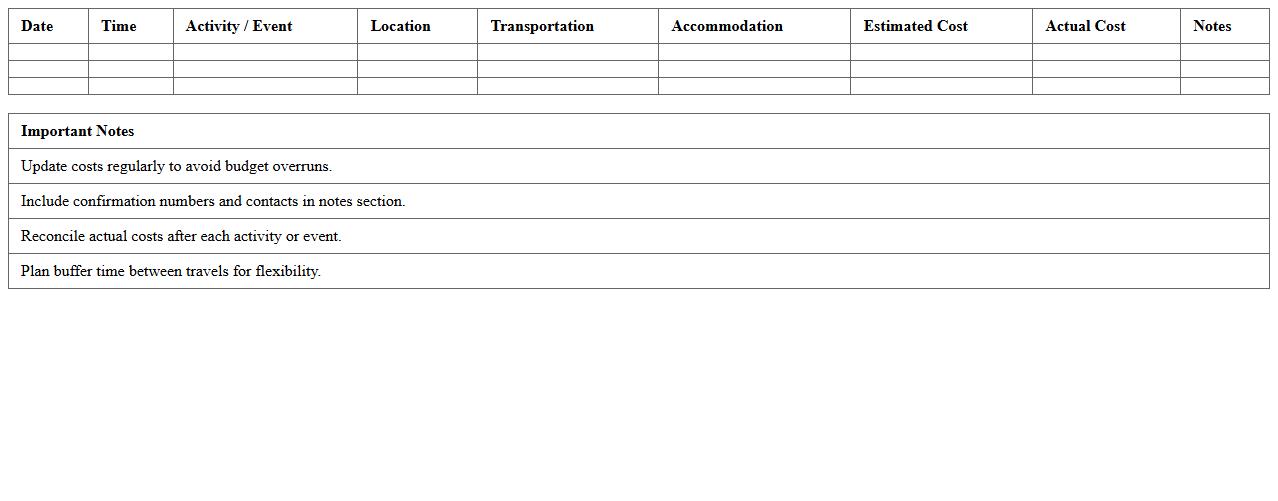 | Date | Time | Activity / Event | Location | Transportation | Accommodation | Estimated Cost | Actual Cost | Notes |
|---|---|---|---|---|---|---|---|---|
| | | | | | | | | |
| | | | | | | | | |
| | | | | | | | | |

| Important Notes |
|---|
| Update costs regularly to avoid budget overruns. |
| Include confirmation numbers and contacts in notes section. |
| Reconcile actual costs after each activity or event. |
| Plan buffer time between travels for flexibility. |